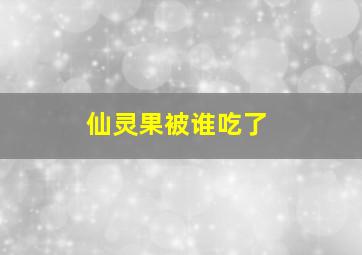 仙灵果被谁吃了